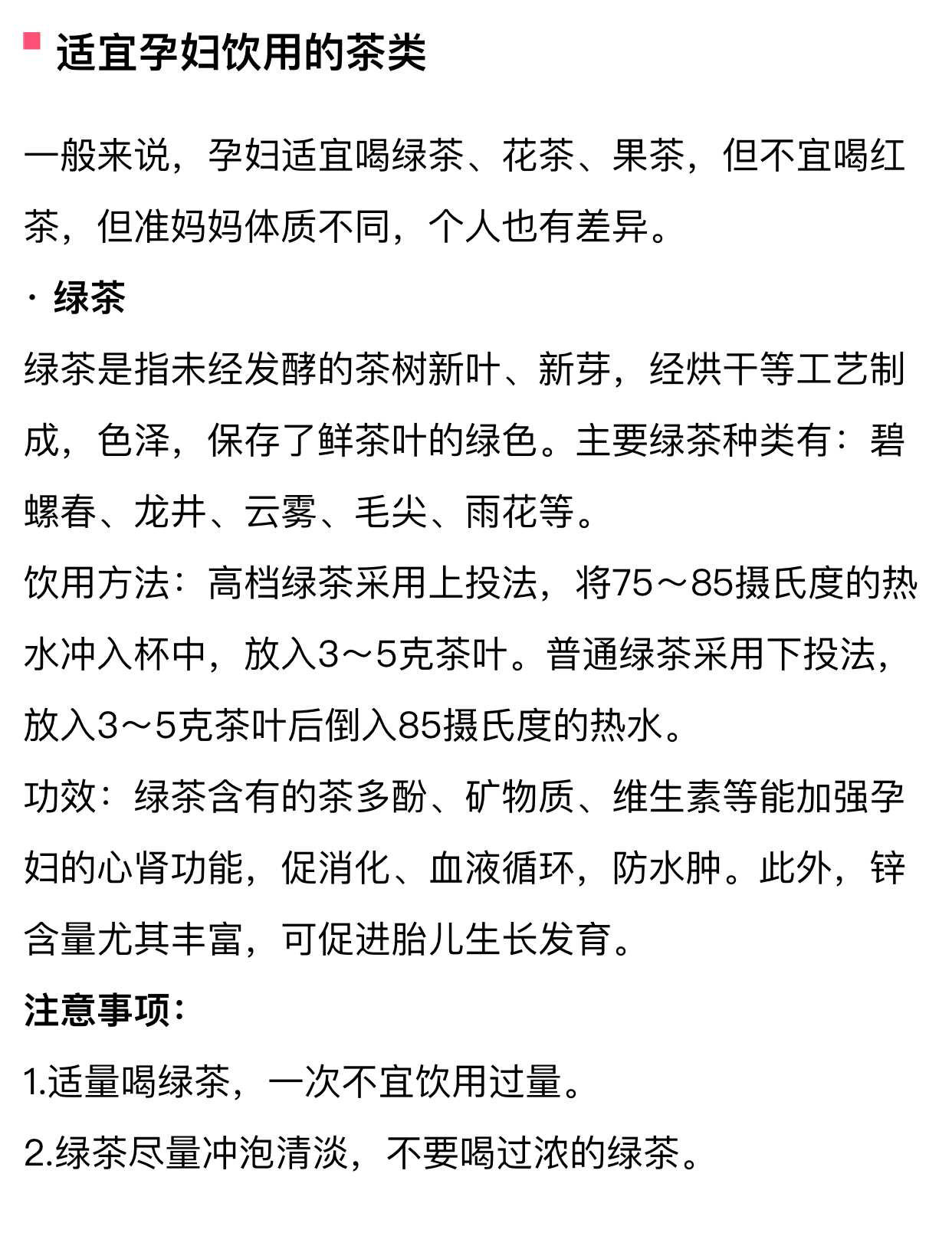 适宜孕妇饮用的茶类

一般来说，孕妇适宜喝绿茶、花茶、果茶，但不宜喝红茶，但准妈妈体质不同，个人也有差异。

· 绿茶

绿茶是指未经发酵的茶树新叶、新芽，经烘干等工艺制成，色泽，保存了鲜茶叶的绿色。主要绿茶种类有：碧螺春、龙井、云雾、毛尖、雨花等。

饮用方法：高档绿茶采用上投法，将75～85摄氏度的热水冲入杯中，放入3～5克茶叶。普通绿茶采用下投法，放入3～5克茶叶后倒入85摄氏度的热水。

功效：绿茶含有的茶多酚、矿物质、维生素等能加强孕妇的心肾功能，促消化、血液循环，防水肿。此外，锌含量尤其丰富，可促进胎儿生长发育。

注意事项：

1.适量喝绿茶，一次不宜饮用过量。

2.绿茶尽量冲泡清淡，不要喝过浓的绿茶。